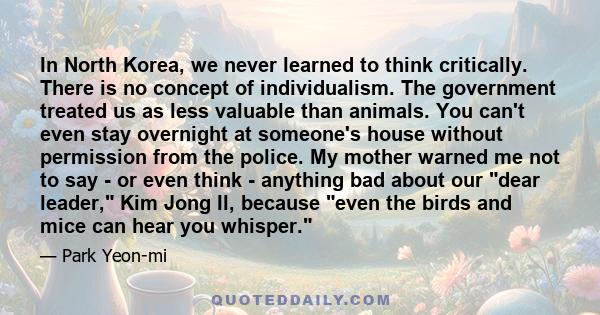 In North Korea, we never learned to think critically. There is no concept of individualism. The government treated us as less valuable than animals. You can't even stay overnight at someone's house without permission from the police. My mother warned me not to say - or even think - anything bad about our "dear leader," Kim Jong Il, because "even the birds and mice can hear you whisper."

— Park Yeon-mi

QUOTEDDAILY.COM